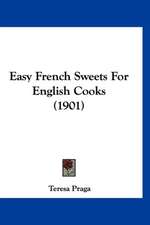 Easy French Sweets For English Cooks (1901)

Teresa Praga